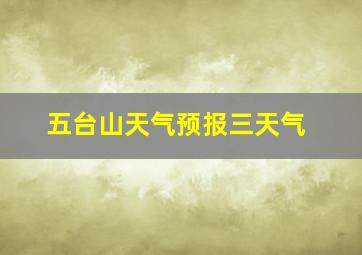 五台山天气预报三天气